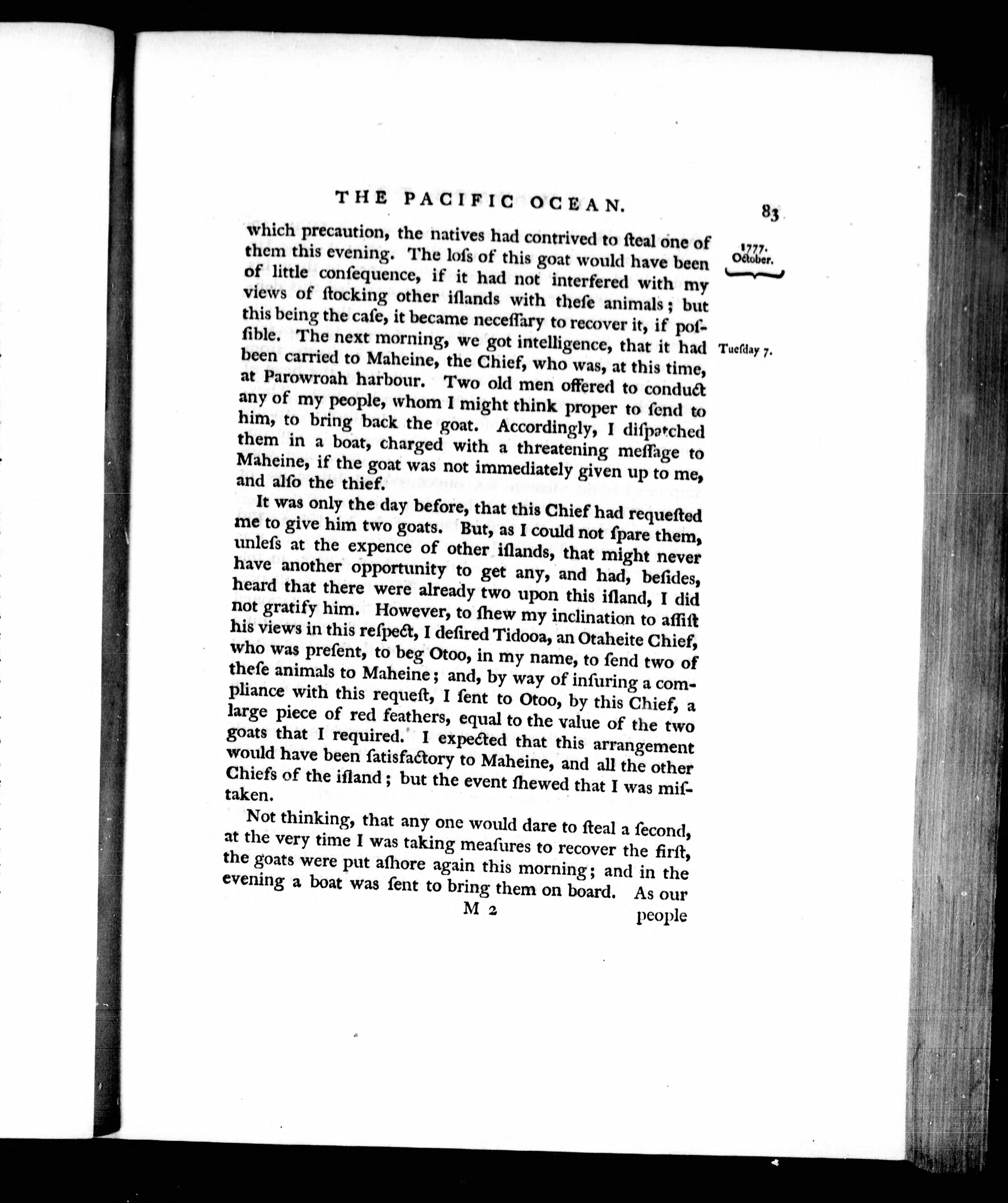 THE PACIFIC OCEAN. 83

1777. October.

which precaution, the natives had contrived to ſteal one of them this evening. The loſs of this goat would have been of little conſequence, if it had not interfered with my views of ſtocking other iſlands with theſe animals; but this being the caſe, it became neceſſary to recover it, if poſſible. The next morning, we got intelligence, that it had been carried to Maheine, the Chief, who was, at this time, at Parowroah harbour. Two old men offered to conduct any of my people, whom I might think proper to ſend to him, to bring back the goat. Accordingly, I diſpatched them in a boat, charged with a threatening meſſage to Maheine, if the goat was not immediately given up to me, and alſo the thief.

Tueſday 7.

It was only the day before, that this Chief had requeſted me to give him two goats. But, as I could not ſpare them, unleſs at the expence of other iſlands, that might never have another opportunity to get any, and had, beſides, heard that there were already two upon this iſland, I did not gratify him. However, to ſhew my inclination to aſſiſt his views in this reſpect, I deſired Tidooa, an Otaheite Chief, who was preſent, to beg Otoo, in my name, to ſend two of theſe animals to Maheine; and, by way of inſuring a compliance with this requeſt, I ſent to Otoo, by this Chief, a large piece of red feathers, equal to the value of the two goats that I required. I expected that this arrangement would have been ſatisfactory to Maheine, and all the other Chiefs of the iſland; but the event ſhewed that I was miſtaken.

Not thinking, that any one would dare to ſteal a ſecond, at the very time I was taking meaſures to recover the firſt, the goats were put aſhore again this morning; and in the evening a boat was ſent to bring them on board. As our

M 2 people